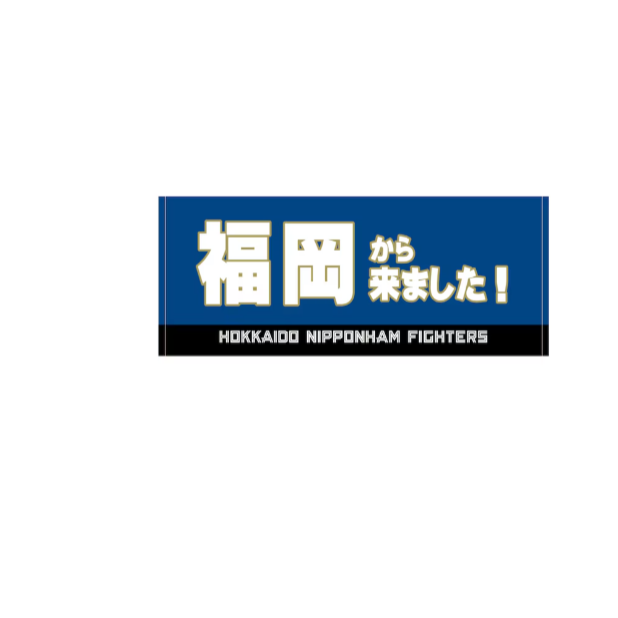 福岡から来ました！

HOKKAIDO NIPPONHAM FIGHTERS